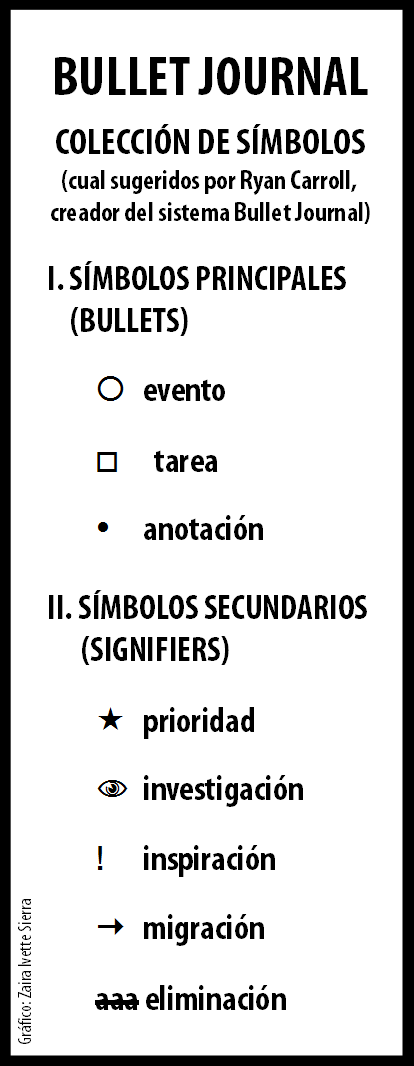 BULLET JOURNAL

COLECCIÓN DE SÍMBOLOS
(cual sugeridos por Ryan Carroll, creador del sistema Bullet Journal)

I. SÍMBOLOS PRINCIPALES (BULLETS)

○ evento

□ tarea

• anotación

II. SÍMBOLOS SECUNDARIOS (SIGNIFIERS)

★ prioridad

👁 investigación

! inspiración

→ migración

~~aaa~~ eliminación

Gráfico: Zaira Ivette Sierra